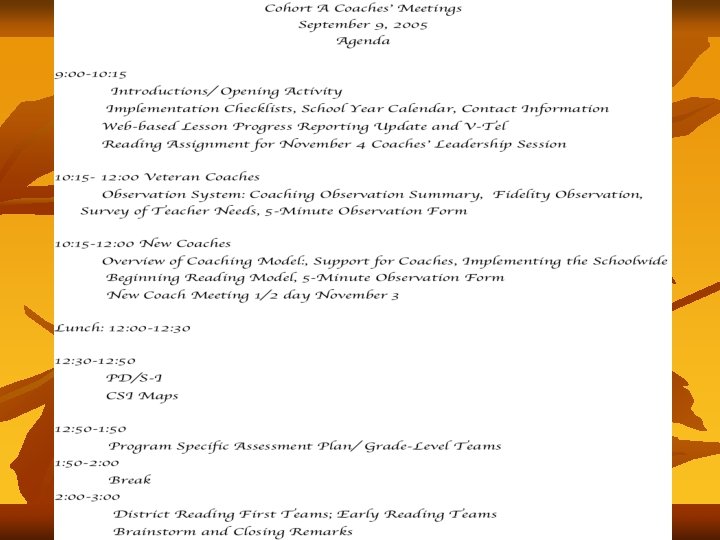 Cohort A Coaches' Meetings
September 9, 2005
Agenda

9:00-10:15
Introductions/ Opening Activity
Implementation Checklists, School Year Calendar, Contact Information
Web-based Lesson Progress Reporting Update and V-Tel
Reading Assignment for November 4 Coaches' Leadership Session

10:15- 12:00 Veteran Coaches
Observation System: Coaching Observation Summary, Fidelity Observation, Survey of Teacher Needs, 5-Minute Observation Form

10:15-12:00 New Coaches
Overview of Coaching Model:, Support for Coaches, Implementing the Schoolwide Beginning Reading Model, 5-Minute Observation Form
New Coach Meeting 1/2 day November 3

Lunch: 12:00-12:30

12:30-12:50
PD/S-I
CSI Maps

12:50-1:50
Program Specific Assessment Plan/ Grade-Level Teams
1:50-2:00
Break
2:00-3:00
District Reading First Teams; Early Reading Teams
Brainstorm and Closing Remarks